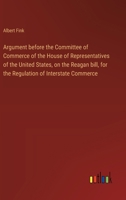 Albert Fink

Argument before the Committee of Commerce of the House of Representatives of the United States, on the Reagan bill, for the Regulation of Interstate Commerce

outlook